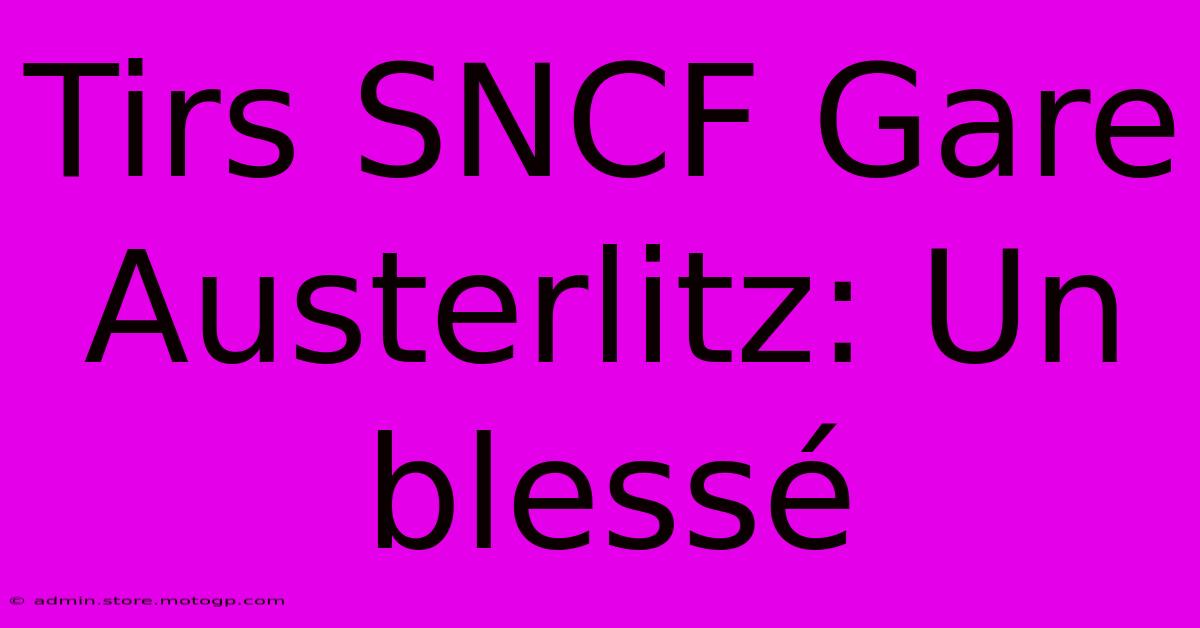 Tirs SNCF Gare Austerlitz: Un blessé

© admin.store.motogp.com